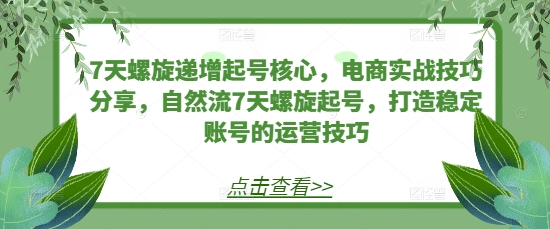 7天螺旋递增起号核心，电商实战技巧分享，自然流7天螺旋起号，打造稳定账号的运营技巧

点击查看>>